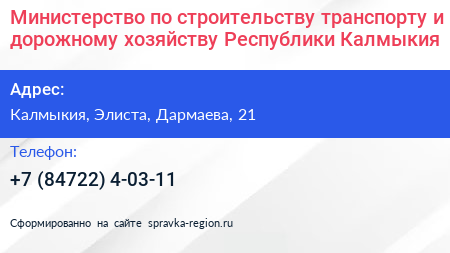 Министерство по строительству транспорту и дорожному хозяйству Республики Калмыкия

Адрес:

Калмыкия, Элиста, Дармаева, 21

Телефон:

+7 (84722) 4-03-11

Сформированно на сайте spravka-region.ru